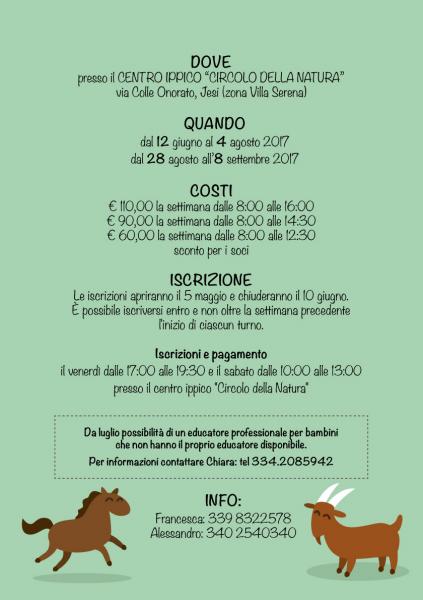 DOVE
presso il CENTRO IPPICO "CIRCOLO DELLA NATURA"
via Colle Onorato, Jesi (zona Villa Serena)

QUANDO
dal 12 giugno al 4 agosto 2017
dal 28 agosto all'8 settembre 2017

COSTI
€ 110,00 la settimana dalle 8:00 alle 16:00
€ 90,00 la settimana dalle 8:00 alle 14:30
€ 60,00 la settimana dalle 8:00 alle 12:30
sconto per i soci

ISCRIZIONE
Le iscrizioni apriranno il 5 maggio e chiuderanno il 10 giugno.
È possibile iscriversi entro e non oltre la settimana precedente l'inizio di ciascun turno.

Iscrizioni e pagamento
il venerdì dalle 17:00 alle 19:30 e il sabato dalle 10:00 alle 13:00
presso il centro ippico "Circolo della Natura"

Da luglio possibilità di un educatore professionale per bambini che non hanno il proprio educatore disponibile.
Per informazioni contattare Chiara: tel 334.2085942

INFO:
Francesca: 339 8322578
Alessandro: 340 2540340